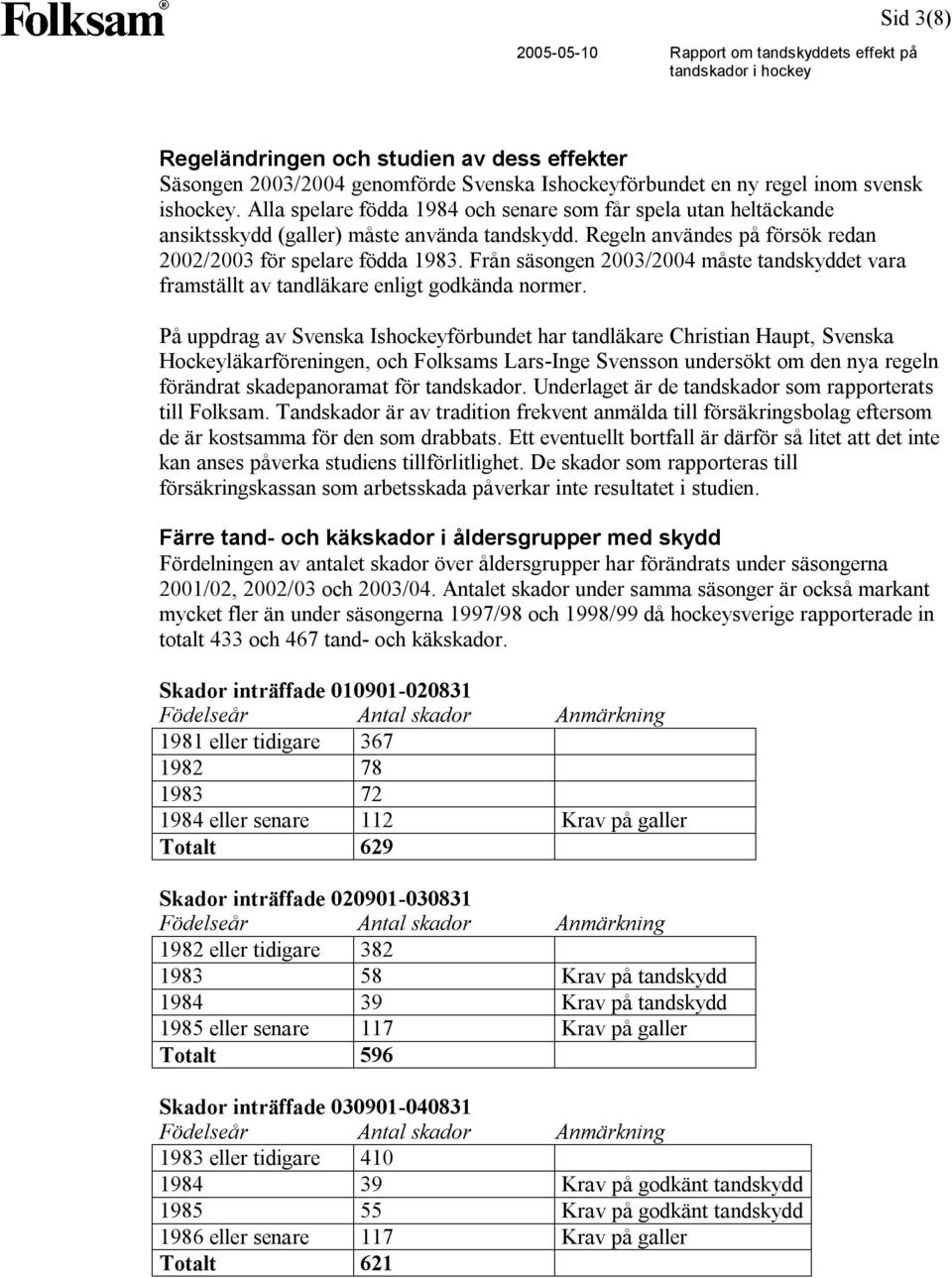 Folksam®

Sid 3(8)

2005-05-10 Rapport om tandskyddets effekt på tandskador i hockey

Regeländringen och studien av dess effekter
Säsongen 2003/2004 genomförde Svenska Ishockeyförbundet en ny regel inom svensk ishockey. Alla spelare födda 1984 och senare som får spela utan heltäckande ansiktsskydd (galler) måste använda tandskydd. Regeln användes på försök redan 2002/2003 för spelare födda 1983. Från säsongen 2003/2004 måste tandskyddet vara framställt av tandläkare enligt godkända normer.

På uppdrag av Svenska Ishockeyförbundet har tandläkare Christian Haupt, Svenska Hockeyläkarföreningen, och Folksams Lars-Inge Svensson undersökt om den nya regeln förändrat skadepanoramat för tandskador. Underlaget är de tandskador som rapporterats till Folksam. Tandskador är av tradition frekvent anmälda till försäkringsbolag eftersom de är kostsamma för den som drabbats. Ett eventuellt bortfall är därför så litet att det inte kan anses påverka studiens tillförlitlighet. De skador som rapporteras till försäkringskassan som arbetsskada påverkar inte resultatet i studien.

Färre tand- och käkskador i åldersgrupper med skydd
Fördelningen av antalet skador över åldersgrupper har förändrats under säsongerna 2001/02, 2002/03 och 2003/04. Antalet skador under samma säsonger är också markant mycket fler än under säsongerna 1997/98 och 1998/99 då hockeysverige rapporterade in totalt 433 och 467 tand- och käkskador.

Skador inträffade 010901-020831

| Födelseår | Antal skador | Anmärkning |
|---|---|---|
| 1981 eller tidigare | 367 | |
| 1982 | 78 | |
| 1983 | 72 | |
| 1984 eller senare | 112 | Krav på galler |
| Totalt | 629 | |

Skador inträffade 020901-030831

| Födelseår | Antal skador | Anmärkning |
|---|---|---|
| 1982 eller tidigare | 382 | |
| 1983 | 58 | Krav på tandskydd |
| 1984 | 39 | Krav på tandskydd |
| 1985 eller senare | 117 | Krav på galler |
| Totalt | 596 | |

Skador inträffade 030901-040831

| Födelseår | Antal skador | Anmärkning |
|---|---|---|
| 1983 eller tidigare | 410 | |
| 1984 | 39 | Krav på godkänt tandskydd |
| 1985 | 55 | Krav på godkänt tandskydd |
| 1986 eller senare | 117 | Krav på galler |
| Totalt | 621 | |